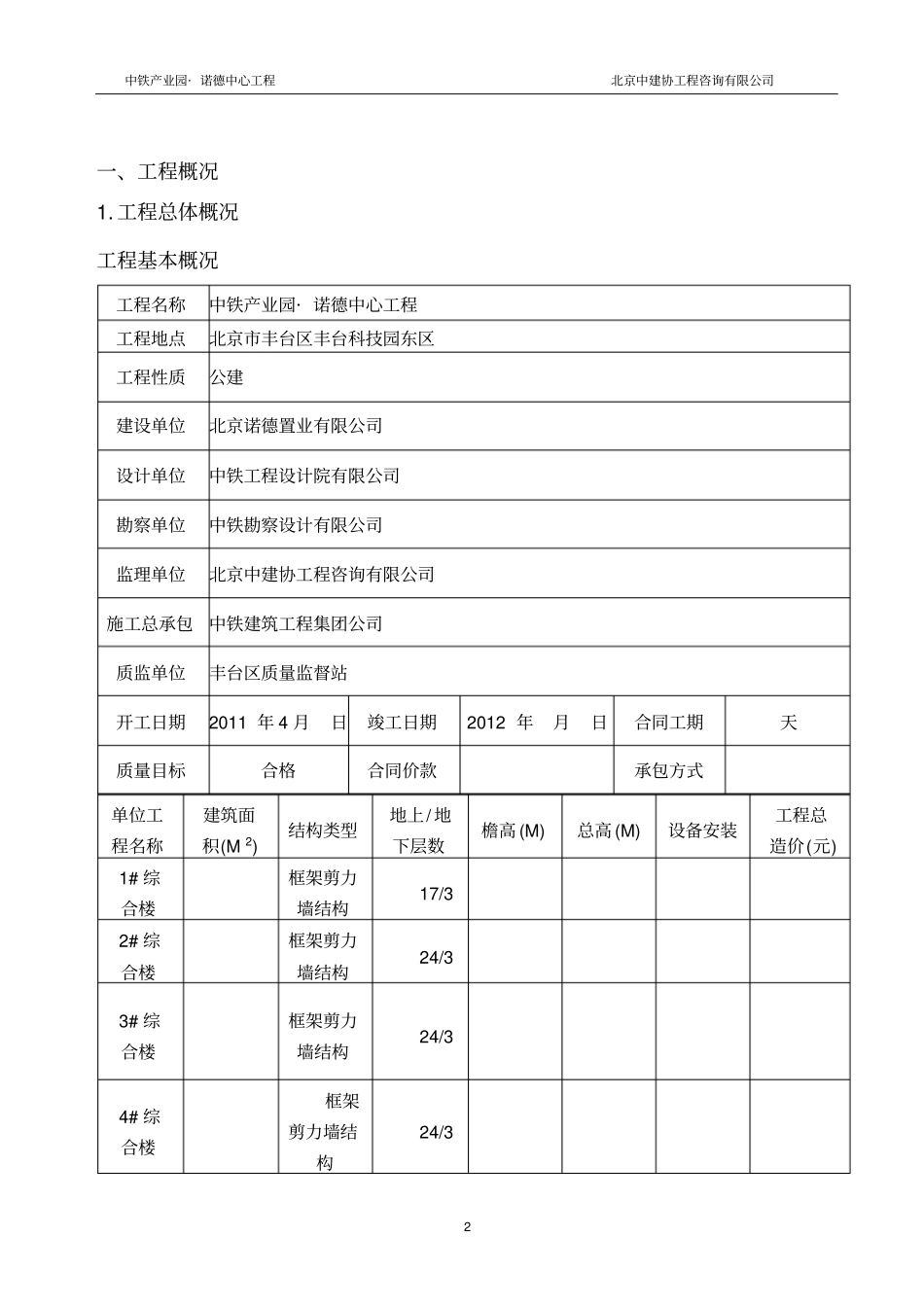 中铁产业园· 诺德中心工程

北京中建协工程咨询有限公司

一、工程概况

1. 工程总体概况

工程基本概况

| 工程名称 | 中铁产业园· 诺德中心工程 | | | | |
|---|---|---|---|---|---|
| 工程地点 | 北京市丰台区丰台科技园东区 | | | | |
| 工程性质 | 公建 | | | | |
| 建设单位 | 北京诺德置业有限公司 | | | | |
| 设计单位 | 中铁工程设计院有限公司 | | | | |
| 勘察单位 | 中铁勘察设计有限公司 | | | | |
| 监理单位 | 北京中建协工程咨询有限公司 | | | | |
| 施工总承包 | 中铁建筑工程集团公司 | | | | |
| 质监单位 | 丰台区质量监督站 | | | | |
| 开工日期 | 2011 年 4 月 日 | 竣工日期 | 2012 年 月 日 | 合同工期 | 天 |
| 质量目标 | 合格 | 合同价款 | | 承包方式 | |

| 单位工程名称 | 建筑面积(M $^2$) | 结构类型 | 地上/地下层数 | 檐高(M) | 总高(M) | 设备安装 | 工程总造价(元) |
|---|---|---|---|---|---|---|---|
| 1# 综合楼 | | 框架剪力墙结构 | 17/3 | | | | |
| 2# 综合楼 | | 框架剪力墙结构 | 24/3 | | | | |
| 3# 综合楼 | | 框架剪力墙结构 | 24/3 | | | | |
| 4# 综合楼 | | 框架剪力墙结构 | 24/3 | | | | |

2